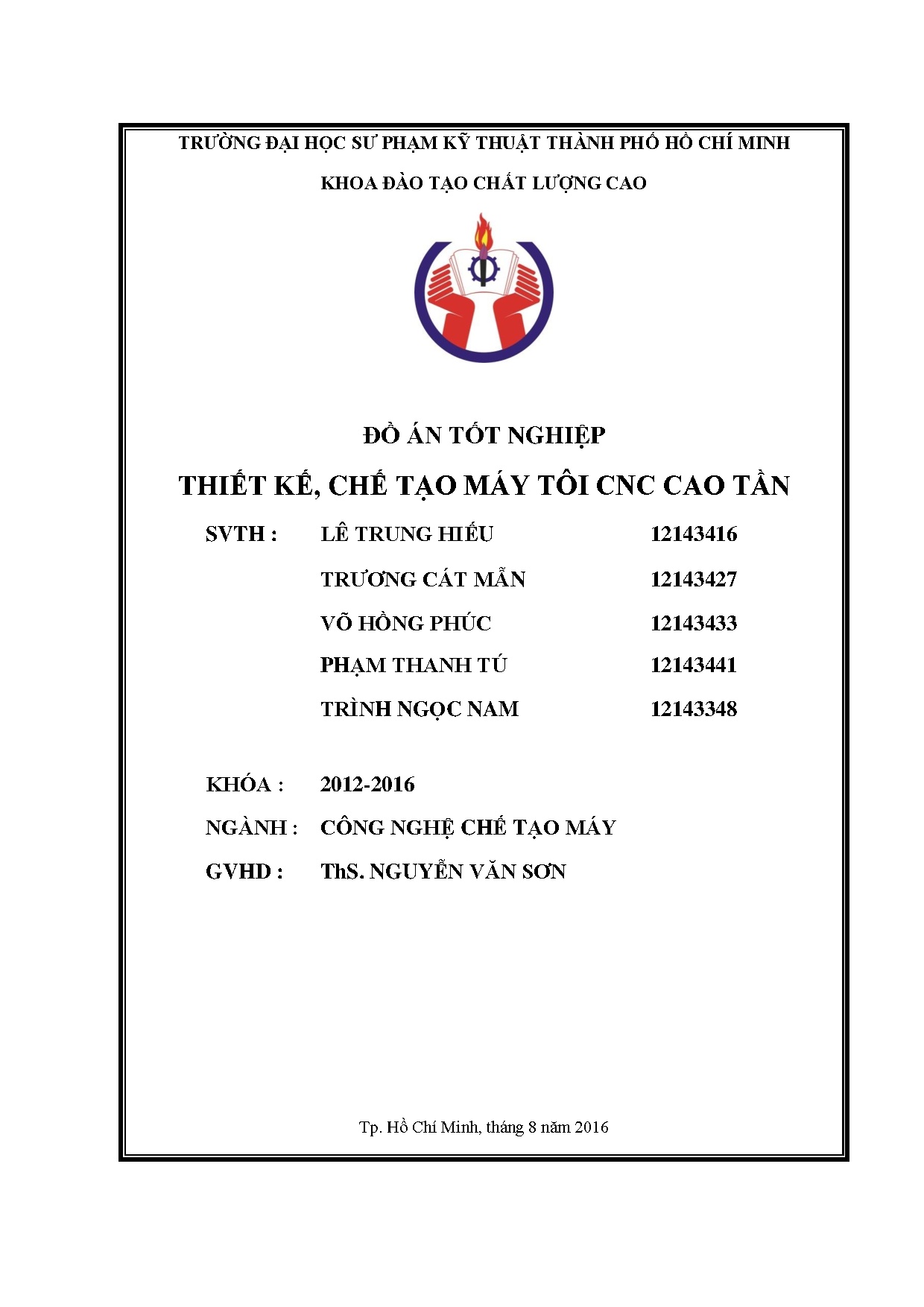 TRƯỜNG ĐẠI HỌC SƯ PHẠM KỸ THUẬT THÀNH PHỐ HỒ CHÍ MINH

KHOA ĐÀO TẠO CHẤT LƯỢNG CAO

ĐỒ ÁN TỐT NGHIỆP

THIẾT KẾ, CHẾ TẠO MÁY TÔI CNC CAO TẦN

SVTH : LÊ TRUNG HIẾU 12143416

TRƯƠNG CÁT MẪN 12143427

VÕ HỒNG PHÚC 12143433

PHẠM THANH TÚ 12143441

TRÌNH NGỌC NAM 12143348

KHÓA : 2012-2016

NGÀNH : CÔNG NGHỆ CHẾ TẠO MÁY

GVHD : ThS. NGUYỄN VĂN SƠN

Tp. Hồ Chí Minh, tháng 8 năm 2016